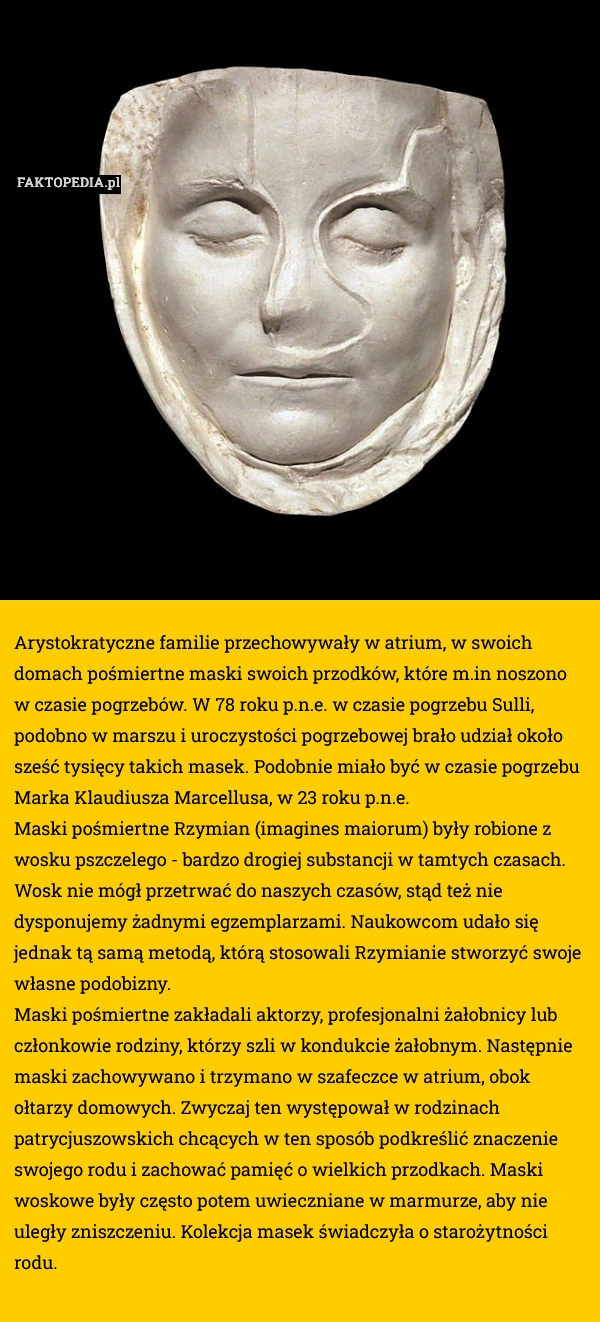 FAKTOPEDIA.pl

Arystokratyczne familie przechowywały w atrium, w swoich domach pośmiertne maski swoich przodków, które m.in noszono w czasie pogrzebów. W 78 roku p.n.e. w czasie pogrzebu Sulli, podobno w marszu i uroczystości pogrzebowej brało udział około sześć tysięcy takich masek. Podobnie miało być w czasie pogrzebu Marka Klaudiusza Marcellusa, w 23 roku p.n.e.
Maski pośmiertne Rzymian (imagines maiorum) były robione z wosku pszczelego - bardzo drogiej substancji w tamtych czasach. Wosk nie mógł przetrwać do naszych czasów, stąd też nie dysponujemy żadnymi egzemplarzami. Naukowcom udało się jednak tą samą metodą, którą stosowali Rzymianie stworzyć swoje własne podobizny.
Maski pośmiertne zakładali aktorzy, profesjonalni żałobnicy lub członkowie rodziny, którzy szli w kondukcie żałobnym. Następnie maski zachowywano i trzymano w szafeczce w atrium, obok ołtarzy domowych. Zwyczaj ten występował w rodzinach patrycjuszowskich chcących w ten sposób podkreślić znaczenie swojego rodu i zachować pamięć o wielkich przodkach. Maski woskowe były często potem uwieczniane w marmurze, aby nie uległy zniszczeniu. Kolekcja masek świadczyła o starożytności rodu.